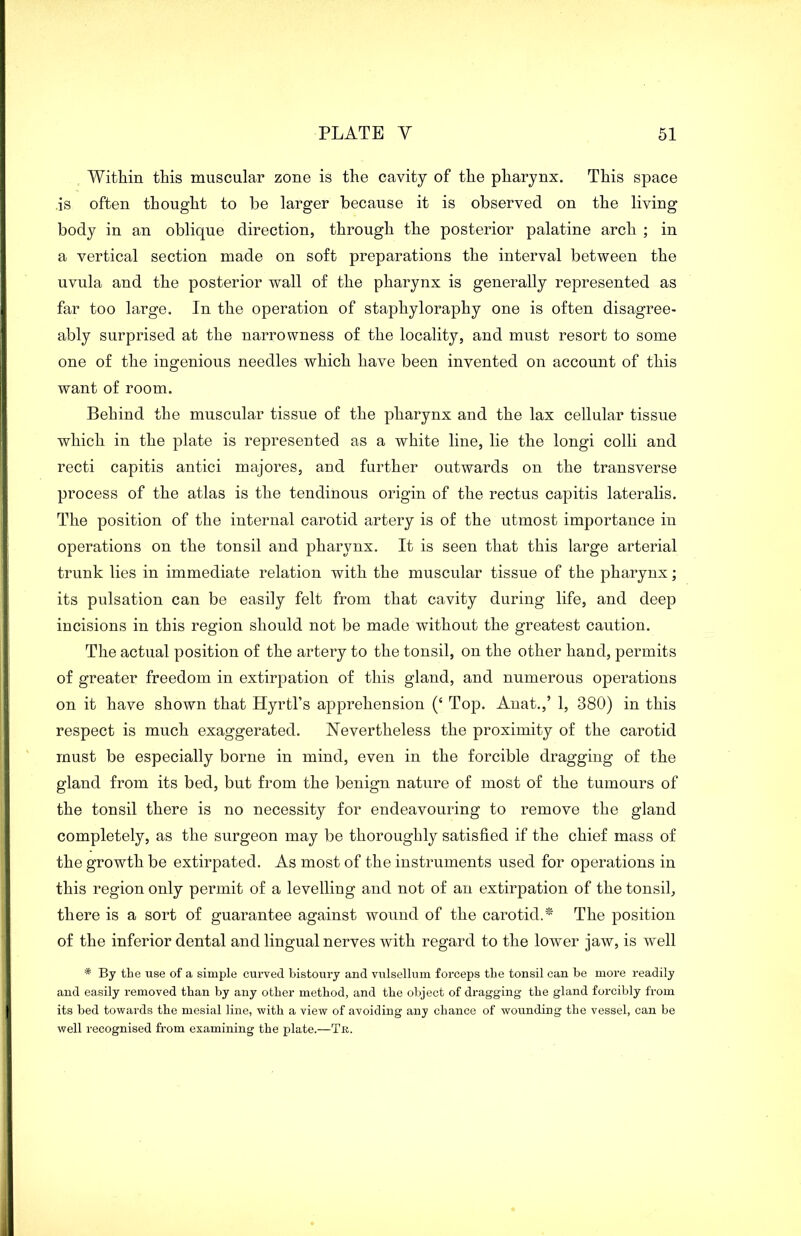 PLATE V 51

Within this muscular zone is the cavity of the pharynx. This space is often thought to be larger because it is observed on the living body in an oblique direction, through the posterior palatine arch ; in a vertical section made on soft preparations the interval between the uvula and the posterior wall of the pharynx is generally represented as far too large. In the operation of staphyloraphy one is often disagreeably surprised at the narrowness of the locality, and must resort to some one of the ingenious needles which have been invented on account of this want of room.

Behind the muscular tissue of the pharynx and the lax cellular tissue which in the plate is represented as a white line, lie the longi colli and recti capitis antici majores, and further outwards on the transverse process of the atlas is the tendinous origin of the rectus capitis lateralis. The position of the internal carotid artery is of the utmost importance in operations on the tonsil and pharynx. It is seen that this large arterial trunk lies in immediate relation with the muscular tissue of the pharynx; its pulsation can be easily felt from that cavity during life, and deep incisions in this region should not be made without the greatest caution. The actual position of the artery to the tonsil, on the other hand, permits of greater freedom in extirpation of this gland, and numerous operations on it have shown that Hyrtl's apprehension (' Top. Anat.,' 1, 380) in this respect is much exaggerated. Nevertheless the proximity of the carotid must be especially borne in mind, even in the forcible dragging of the gland from its bed, but from the benign nature of most of the tumours of the tonsil there is no necessity for endeavouring to remove the gland completely, as the surgeon may be thoroughly satisfied if the chief mass of the growth be extirpated. As most of the instruments used for operations in this region only permit of a levelling and not of an extirpation of the tonsil, there is a sort of guarantee against wound of the carotid.* The position of the inferior dental and lingual nerves with regard to the lower jaw, is well

* By the use of a simple curved bistoury and vulsellum forceps the tonsil can be more readily and easily removed than by any other method, and the object of dragging the gland forcibly from its bed towards the mesial line, with a view of avoiding any chance of wounding the vessel, can be well recognised from examining the plate.—Tr.